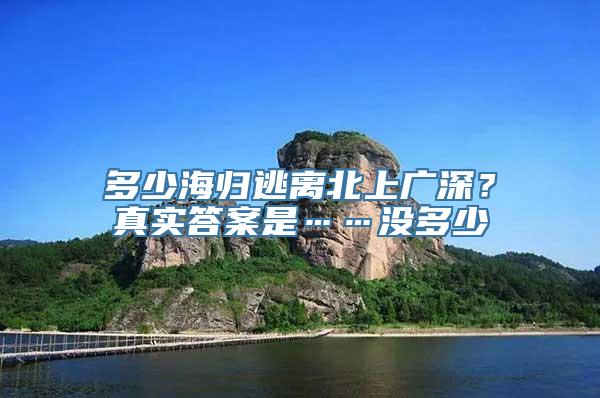 多少海归逃离北上广深？
真实答案是……没多少